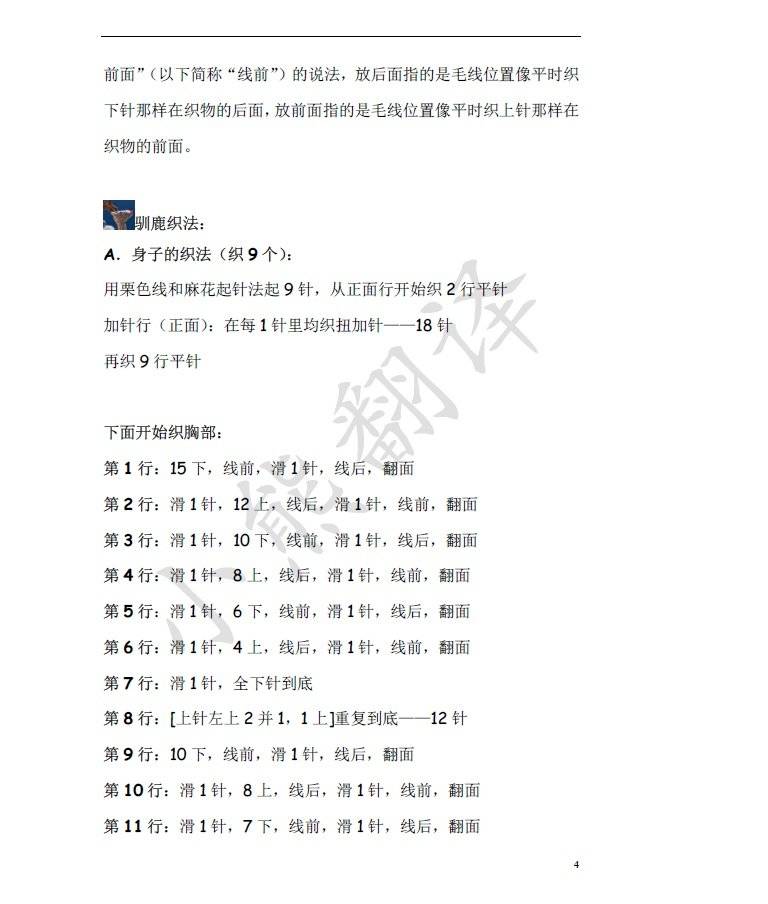 前面”（以下简称“线前”）的说法，放后面指的是毛线位置像平时织下针那样在织物的后面，放前面指的是毛线位置像平时织上针那样在织物的前面。

驯鹿织法：

A. 身子的织法（织 9 个）：

用栗色线和麻花起针法起 9 针，从正面行开始织 2 行平针

加针行（正面）：在每 1 针里均织扭加针——18 针

再织 9 行平针

下面开始织胸部：

第 1 行：15 下，线前，滑 1 针，线后，翻面

第 2 行：滑 1 针，12 上，线后，滑 1 针，线前，翻面

第 3 行：滑 1 针，10 下，线前，滑 1 针，线后，翻面

第 4 行：滑 1 针，8 上，线后，滑 1 针，线前，翻面

第 5 行：滑 1 针，6 下，线前，滑 1 针，线后，翻面

第 6 行：滑 1 针，4 上，线后，滑 1 针，线前，翻面

第 7 行：滑 1 针，全下针到底

第 8 行：[上针左上 2 并 1，1 上]重复到底——12 针

第 9 行：10 下，线前，滑 1 针，线后，翻面

第 10 行：滑 1 针，8 上，线后，滑 1 针，线前，翻面

第 11 行：滑 1 针，7 下，线前，滑 1 针，线后，翻面

小熊翻译

4